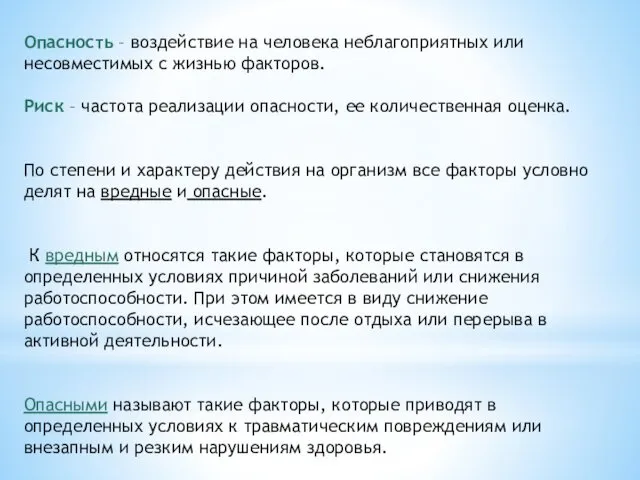 Опасность – воздействие на человека неблагоприятных или несовместимых с жизнью факторов.

Риск – частота реализации опасности, ее количественная оценка.

По степени и характеру действия на организм все факторы условно делят на вредные и опасные.

К вредным относятся такие факторы, которые становятся в определенных условиях причиной заболеваний или снижения работоспособности. При этом имеется в виду снижение работоспособности, исчезающее после отдыха или перерыва в активной деятельности.

Опасными называют такие факторы, которые приводят в определенных условиях к травматическим повреждениям или внезапным и резким нарушениям здоровья.